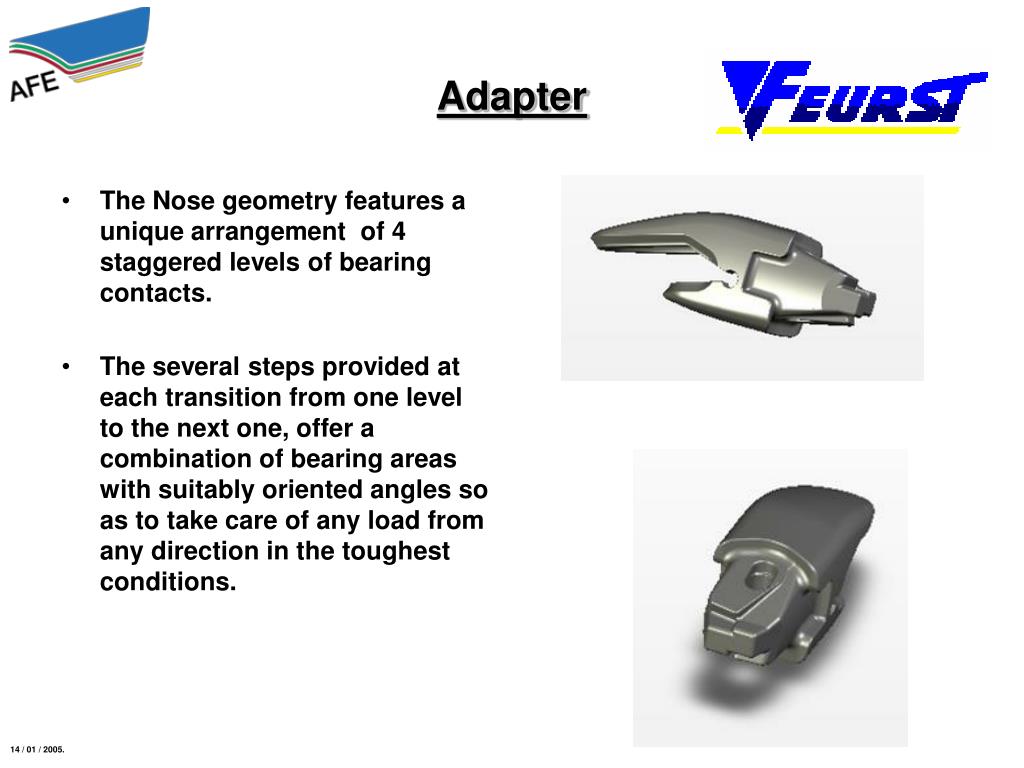 AFE

Adapter

FEURST

• The Nose geometry features a unique arrangement of 4 staggered levels of bearing contacts.

• The several steps provided at each transition from one level to the next one, offer a combination of bearing areas with suitably oriented angles so as to take care of any load from any direction in the toughest conditions.

14 / 01 / 2005.